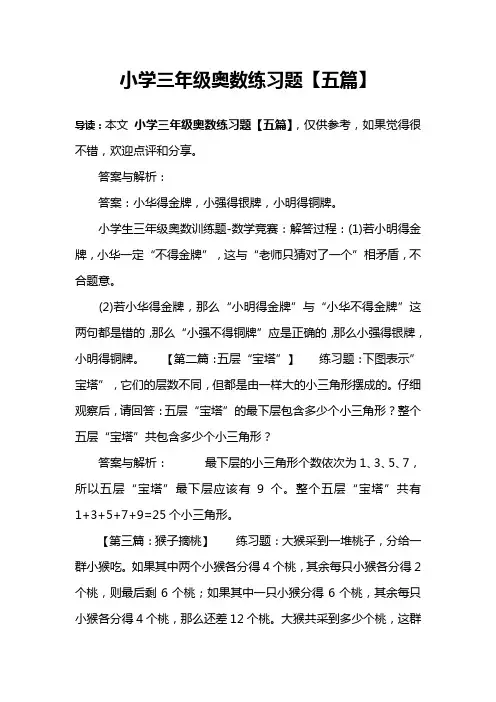 小学三年级奥数练习题【五篇】

导读：本文 小学三年级奥数练习题【五篇】，仅供参考，如果觉得很不错，欢迎点评和分享。

答案与解析：

答案：小华得金牌，小强得银牌，小明得铜牌。

小学生三年级奥数训练题-数学竞赛：解答过程：(1)若小明得金牌，小华一定“不得金牌”，这与“老师只猜对了一个”相矛盾，不合题意。

(2)若小华得金牌，那么“小明得金牌”与“小华不得金牌”这两句都是错的，那么“小强不得铜牌”应是正确的，那么小强得银牌，小明得铜牌。 【第二篇：五层“宝塔”】 练习题：下图表示“宝塔”，它们的层数不同，但都是由一样大的小三角形摆成的。仔细观察后，请回答：五层“宝塔”的最下层包含多少个小三角形？整个五层“宝塔”共包含多少个小三角形？

答案与解析： 最下层的小三角形个数依次为 1、3、5、7，所以五层“宝塔”最下层应该有 9 个。整个五层“宝塔”共有 1+3+5+7+9=25 个小三角形。

【第三篇：猴子摘桃】 练习题：大猴采到一堆桃子，分给一群小猴吃。如果其中两个小猴各分得 4 个桃，其余每只小猴各分得 2 个桃，则最后剩 6 个桃；如果其中一只小猴分得 6 个桃，其余每只小猴各分得 4 个桃，那么还差 12 个桃。大猴共采到多少个桃，这群